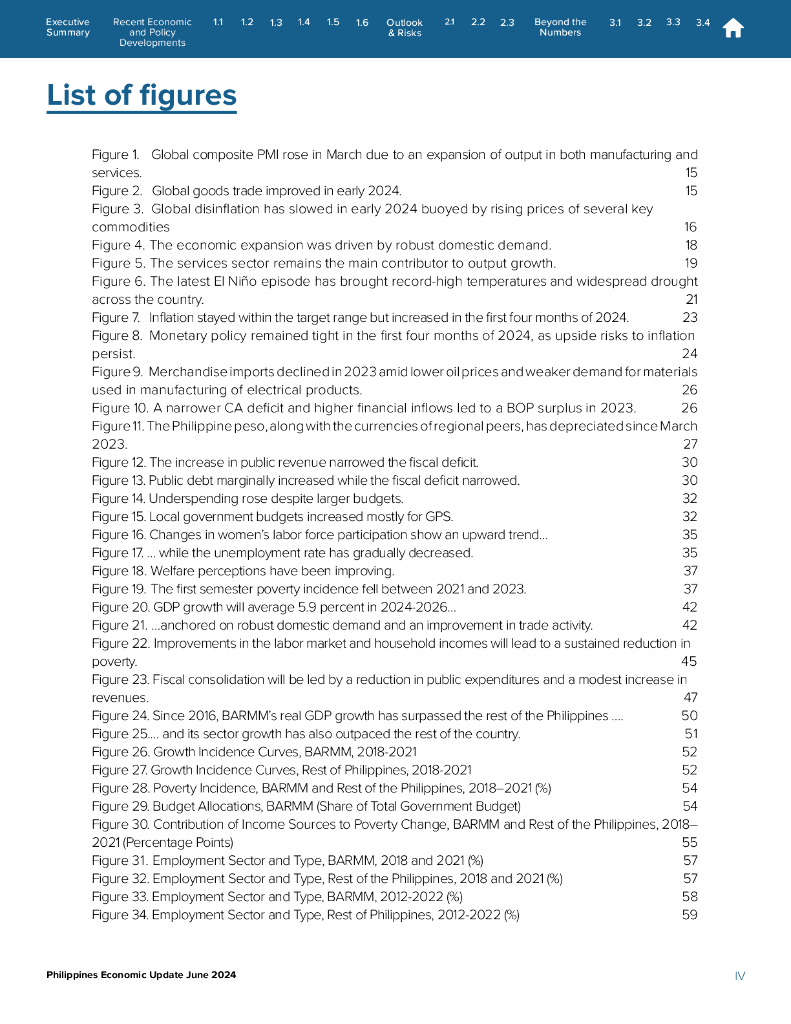 Executive Summary Recent Economic and Policy Developments 1.1 1.2 1.3 1.4 1.5 1.6 Outlook & Risks 2.1 2.2 2.3 Beyond the Numbers 3.1 3.2 3.3 3.4

List of figures

Figure 1. Global composite PMI rose in March due to an expansion of output in both manufacturing and services. 15
Figure 2. Global goods trade improved in early 2024. 15
Figure 3. Global disinflation has slowed in early 2024 buoyed by rising prices of several key commodities 16
Figure 4. The economic expansion was driven by robust domestic demand. 18
Figure 5. The services sector remains the main contributor to output growth. 19
Figure 6. The latest El Niño episode has brought record-high temperatures and widespread drought across the country. 21
Figure 7. Inflation stayed within the target range but increased in the first four months of 2024. 23
Figure 8. Monetary policy remained tight in the first four months of 2024, as upside risks to inflation persist. 24
Figure 9. Merchandise imports declined in 2023 amid lower oil prices and weaker demand for materials used in manufacturing of electrical products. 26
Figure 10. A narrower CA deficit and higher financial inflows led to a BOP surplus in 2023. 26
Figure 11. The Philippine peso, along with the currencies of regional peers, has depreciated since March 2023. 27
Figure 12. The increase in public revenue narrowed the fiscal deficit. 30
Figure 13. Public debt marginally increased while the fiscal deficit narrowed. 30
Figure 14. Underspending rose despite larger budgets. 32
Figure 15. Local government budgets increased mostly for GPS. 32
Figure 16. Changes in women's labor force participation show an upward trend... 35
Figure 17. ... while the unemployment rate has gradually decreased. 35
Figure 18. Welfare perceptions have been improving. 37
Figure 19. The first semester poverty incidence fell between 2021 and 2023. 37
Figure 20. GDP growth will average 5.9 percent in 2024-2026... 42
Figure 21. ...anchored on robust domestic demand and an improvement in trade activity. 42
Figure 22. Improvements in the labor market and household incomes will lead to a sustained reduction in poverty. 45
Figure 23. Fiscal consolidation will be led by a reduction in public expenditures and a modest increase in revenues. 47
Figure 24. Since 2016, BARMM's real GDP growth has surpassed the rest of the Philippines .... 50
Figure 25.... and its sector growth has also outpaced the rest of the country. 51
Figure 26. Growth Incidence Curves, BARMM, 2018-2021 52
Figure 27. Growth Incidence Curves, Rest of Philippines, 2018-2021 52
Figure 28. Poverty Incidence, BARMM and Rest of the Philippines, 2018–2021 (%) 54
Figure 29. Budget Allocations, BARMM (Share of Total Government Budget) 54
Figure 30. Contribution of Income Sources to Poverty Change, BARMM and Rest of the Philippines, 2018–2021 (Percentage Points) 55
Figure 31. Employment Sector and Type, BARMM, 2018 and 2021 (%) 57
Figure 32. Employment Sector and Type, Rest of the Philippines, 2018 and 2021 (%) 57
Figure 33. Employment Sector and Type, BARMM, 2012-2022 (%) 58
Figure 34. Employment Sector and Type, Rest of Philippines, 2012-2022 (%) 59

Philippines Economic Update June 2024 IV